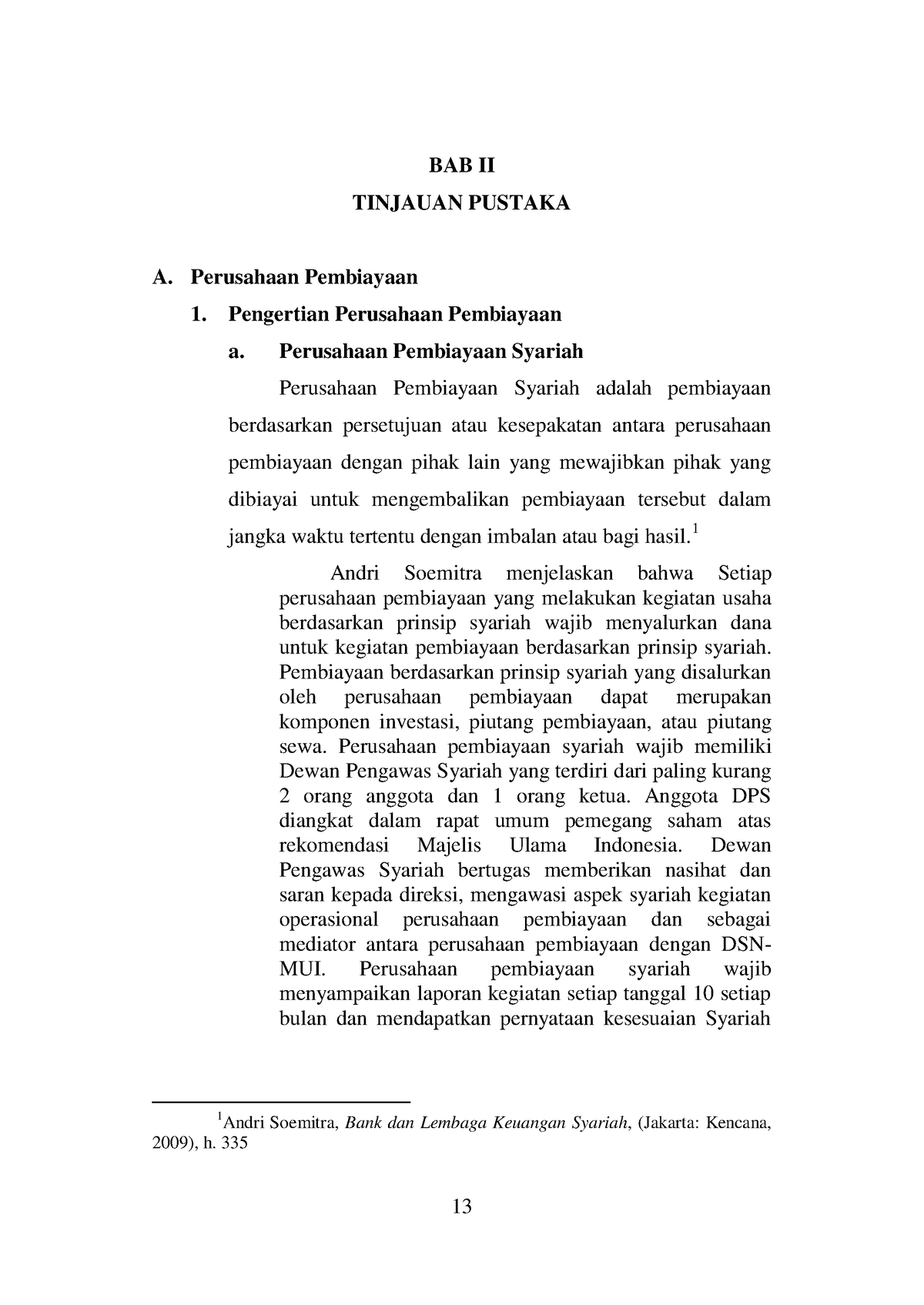 BAB II

TINJAUAN PUSTAKA

A. Perusahaan Pembiayaan

1. Pengertian Perusahaan Pembiayaan

a. Perusahaan Pembiayaan Syariah

Perusahaan Pembiayaan Syariah adalah pembiayaan berdasarkan persetujuan atau kesepakatan antara perusahaan pembiayaan dengan pihak lain yang mewajibkan pihak yang dibiayai untuk mengembalikan pembiayaan tersebut dalam jangka waktu tertentu dengan imbalan atau bagi hasil.$^1$

Andri Soemitra menjelaskan bahwa Setiap perusahaan pembiayaan yang melakukan kegiatan usaha berdasarkan prinsip syariah wajib menyalurkan dana untuk kegiatan pembiayaan berdasarkan prinsip syariah. Pembiayaan berdasarkan prinsip syariah yang disalurkan oleh perusahaan pembiayaan dapat merupakan komponen investasi, piutang pembiayaan, atau piutang sewa. Perusahaan pembiayaan syariah wajib memiliki Dewan Pengawas Syariah yang terdiri dari paling kurang 2 orang anggota dan 1 orang ketua. Anggota DPS diangkat dalam rapat umum pemegang saham atas rekomendasi Majelis Ulama Indonesia. Dewan Pengawas Syariah bertugas memberikan nasihat dan saran kepada direksi, mengawasi aspek syariah kegiatan operasional perusahaan pembiayaan dan sebagai mediator antara perusahaan pembiayaan dengan DSN-MUI. Perusahaan pembiayaan syariah wajib menyampaikan laporan kegiatan setiap tanggal 10 setiap bulan dan mendapatkan pernyataan kesesuaian Syariah

$^1$Andri Soemitra, Bank dan Lembaga Keuangan Syariah, (Jakarta: Kencana, 2009), h. 335

13